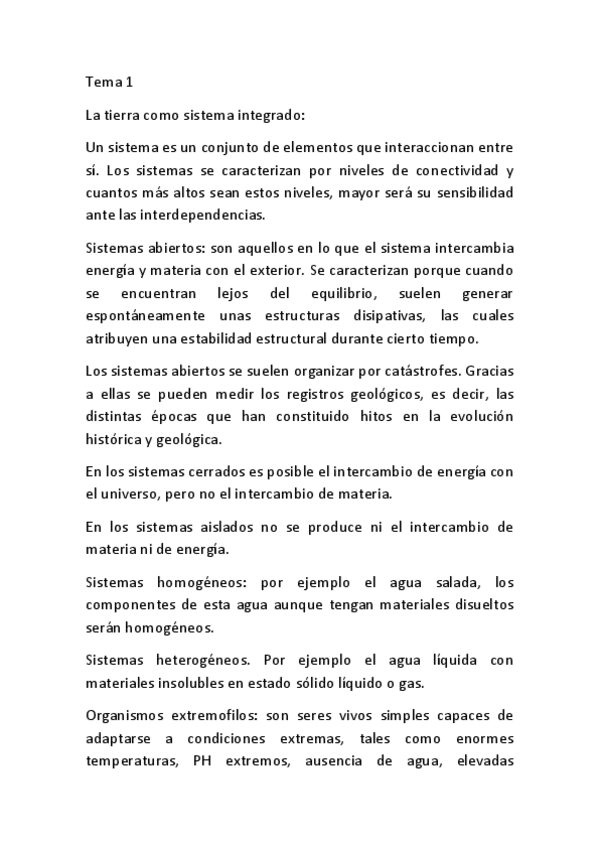 Tema 1

La tierra como sistema integrado:

Un sistema es un conjunto de elementos que interaccionan entre sí. Los sistemas se caracterizan por niveles de conectividad y cuantos más altos sean estos niveles, mayor será su sensibilidad ante las interdependencias.

Sistemas abiertos: son aquellos en lo que el sistema intercambia energía y materia con el exterior. Se caracterizan porque cuando se encuentran lejos del equilibrio, suelen generar espontáneamente unas estructuras disipativas, las cuales atribuyen una estabilidad estructural durante cierto tiempo.

Los sistemas abiertos se suelen organizar por catástrofes. Gracias a ellas se pueden medir los registros geológicos, es decir, las distintas épocas que han constituido hitos en la evolución histórica y geológica.

En los sistemas cerrados es posible el intercambio de energía con el universo, pero no el intercambio de materia.

En los sistemas aislados no se produce ni el intercambio de materia ni de energía.

Sistemas homogéneos: por ejemplo el agua salada, los componentes de esta agua aunque tengan materiales disueltos serán homogéneos.

Sistemas heterogéneos. Por ejemplo el agua líquida con materiales insolubles en estado sólido líquido o gas.

Organismos extremofilos: son seres vivos simples capaces de adaptarse a condiciones extremas, tales como enormes temperaturas, PH extremos, ausencia de agua, elevadas